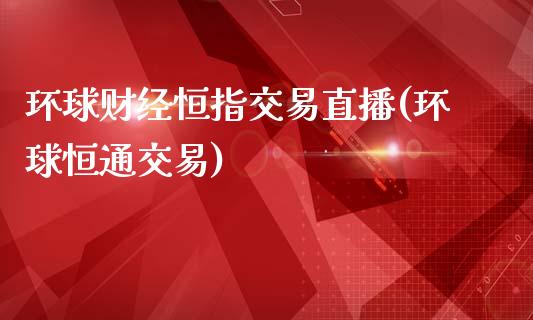 环球财经恒指交易直播(环球恒通交易)